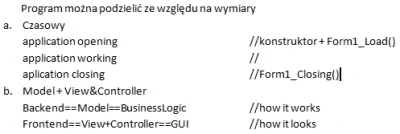 Program można podzielić ze względu na wymiary

a. Czasowy
application opening //konstruktor + Form1_Load()
application working //
aplication closing //Form1_Closing()

b. Model + View&Controller
Backend==Model==BusinessLogic //how it works
Frontend==View+Controller==GUI //how it looks